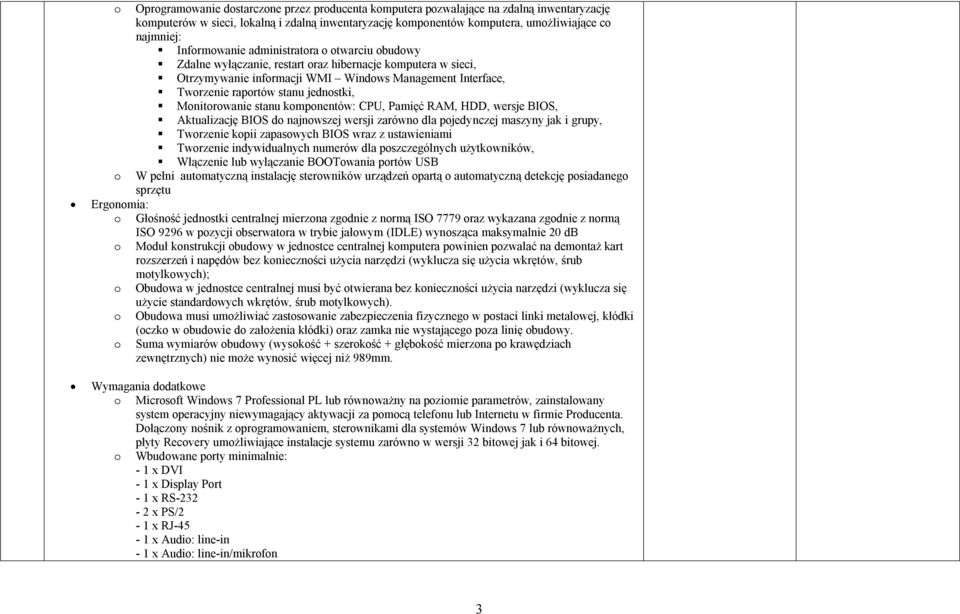 o Oprogramowanie dostarczone przez producenta komputera pozwalające na zdalną inwentaryzację komputerów w sieci, lokalną i zdalną inwentaryzację komponentów komputera, umożliwiające co najmniej:

▪ Informowanie administratora o otwarciu obudowy
▪ Zdalne wyłączanie, restart oraz hibernacje komputera w sieci,
▪ Otrzymywanie informacji WMI – Windows Management Interface,
▪ Tworzenie raportów stanu jednostki,
▪ Monitorowanie stanu komponentów: CPU, Pamięć RAM, HDD, wersje BIOS,
▪ Aktualizację BIOS do najnowszej wersji zarówno dla pojedynczej maszyny jak i grupy,
▪ Tworzenie kopii zapasowych BIOS wraz z ustawieniami
▪ Tworzenie indywidualnych numerów dla poszczególnych użytkowników,
▪ Włączenie lub wyłączanie BOOTowania portów USB

o W pełni automatyczną instalację sterowników urządzeń opartą o automatyczną detekcję posiadanego sprzętu

• Ergonomia:

o Głośność jednostki centralnej mierzona zgodnie z normą ISO 7779 oraz wykazana zgodnie z normą ISO 9296 w pozycji obserwatora w trybie jałowym (IDLE) wynosząca maksymalnie 20 dB
o Moduł konstrukcji obudowy w jednostce centralnej komputera powinien pozwalać na demontaż kart rozszerzeń i napędów bez konieczności użycia narzędzi (wyklucza się użycia wkrętów, śrub motylkowych);
o Obudowa w jednostce centralnej musi być otwierana bez konieczności użycia narzędzi (wyklucza się użycie standardowych wkrętów, śrub motylkowych).
o Obudowa musi umożliwiać zastosowanie zabezpieczenia fizycznego w postaci linki metalowej, kłódki (oczko w obudowie do założenia kłódki) oraz zamka nie wystającego poza linię obudowy.
o Suma wymiarów obudowy (wysokość + szerokość + głębokość mierzona po krawędziach zewnętrznych) nie może wynosić więcej niż 989mm.

• Wymagania dodatkowe

o Microsoft Windows 7 Professional PL lub równoważny na poziomie parametrów, zainstalowany system operacyjny niewymagający aktywacji za pomocą telefonu lub Internetu w firmie Producenta. Dołączony nośnik z oprogramowaniem, sterownikami dla systemów Windows 7 lub równoważnych, płyty Recovery umożliwiające instalacje systemu zarówno w wersji 32 bitowej jak i 64 bitowej.
o Wbudowane porty minimalnie:
- 1 x DVI
- 1 x Display Port
- 1 x RS-232
- 2 x PS/2
- 1 x RJ-45
- 1 x Audio: line-in
- 1 x Audio: line-in/mikrofon

3